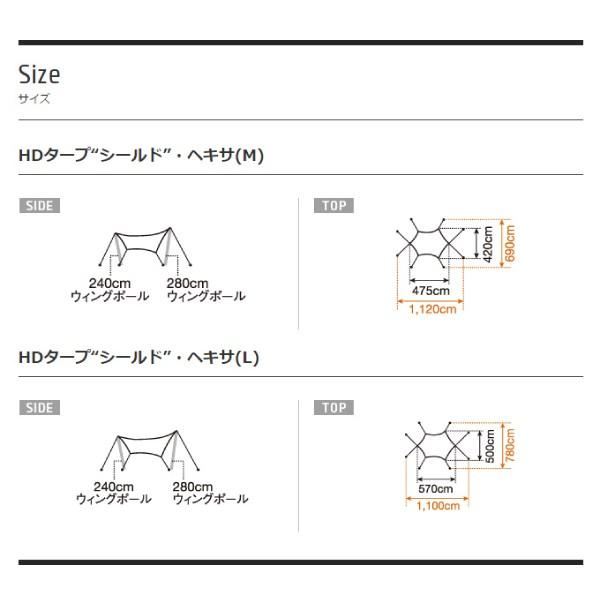 Size
サイズ

HDタープ“シールド”・ヘキサ(M)

SIDE

240cm
ウィングポール

280cm
ウィングポール

TOP

420cm

690cm

475cm

1,120cm

HDタープ“シールド”・ヘキサ(L)

SIDE

240cm
ウィングポール

280cm
ウィングポール

TOP

500cm

780cm

570cm

1,100cm